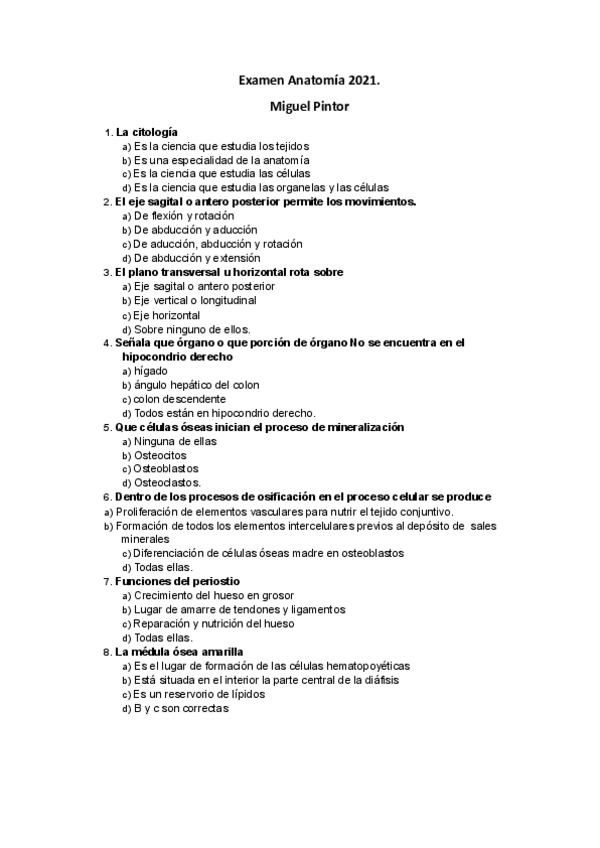 Examen Anatomía 2021.

Miguel Pintor

1. La citología
a) Es la ciencia que estudia los tejidos
b) Es una especialidad de la anatomía
c) Es la ciencia que estudia las células
d) Es la ciencia que estudia las organelas y las células
2. El eje sagital o antero posterior permite los movimientos.
a) De flexión y rotación
b) De abducción y aducción
c) De aducción, abducción y rotación
d) De abducción y extensión
3. El plano transversal u horizontal rota sobre
a) Eje sagital o antero posterior
b) Eje vertical o longitudinal
c) Eje horizontal
d) Sobre ninguno de ellos.
4. Señala que órgano o que porción de órgano No se encuentra en el hipocondrio derecho
a) hígado
b) ángulo hepático del colon
c) colon descendente
d) Todos están en hipocondrio derecho.
5. Que células óseas inician el proceso de mineralización
a) Ninguna de ellas
b) Osteocitos
c) Osteoblastos
d) Osteoclastos.
6. Dentro de los procesos de osificación en el proceso celular se produce
a) Proliferación de elementos vasculares para nutrir el tejido conjuntivo.
b) Formación de todos los elementos intercelulares previos al depósito de sales minerales
c) Diferenciación de células óseas madre en osteoblastos
d) Todas ellas.
7. Funciones del periostio
a) Crecimiento del hueso en grosor
b) Lugar de amarre de tendones y ligamentos
c) Reparación y nutrición del hueso
d) Todas ellas.
8. La médula ósea amarilla
a) Es el lugar de formación de las células hematopoyéticas
b) Está situada en el interior la parte central de la diáfisis
c) Es un reservorio de lípidos
d) B y c son correctas